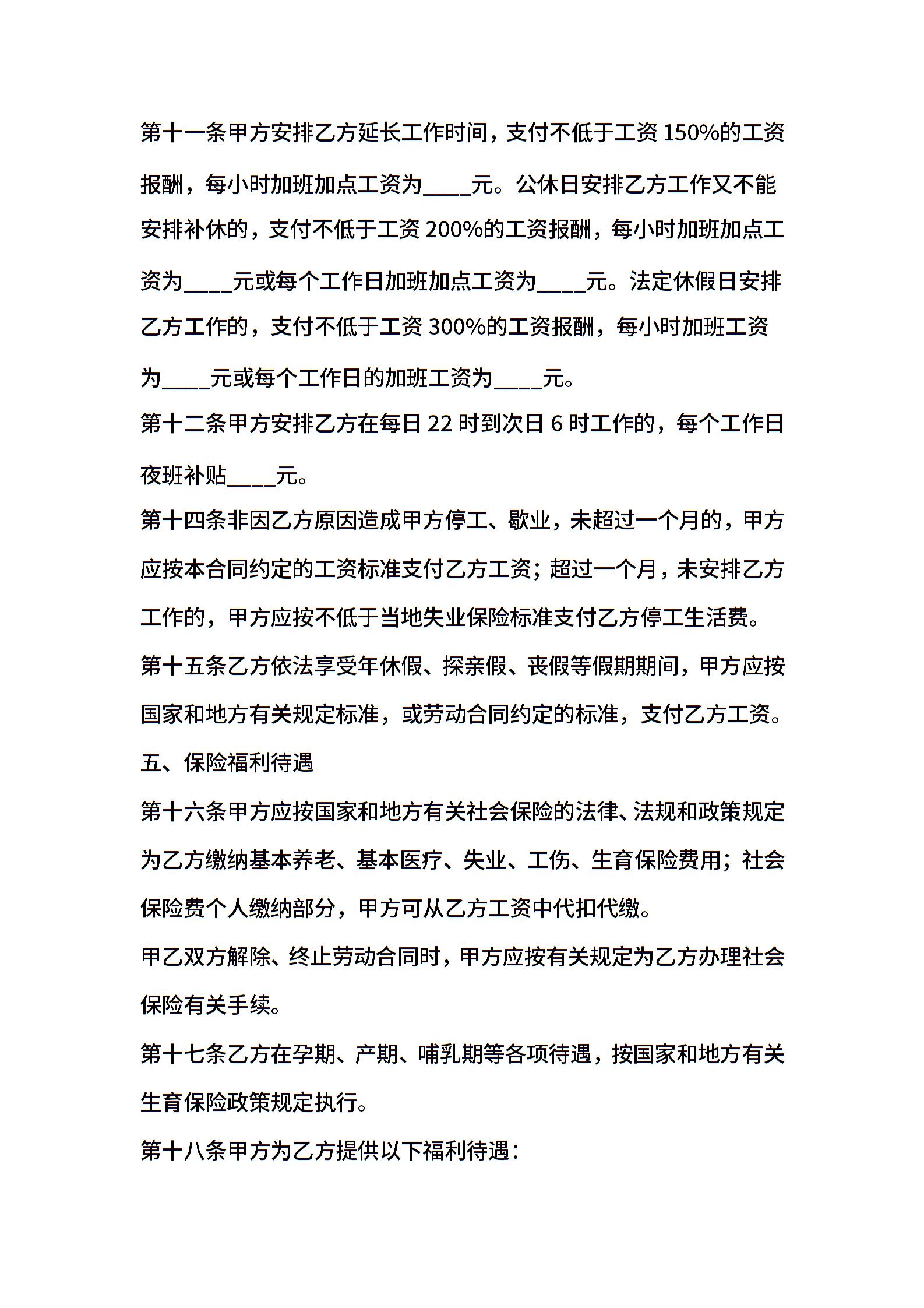 第十一条甲方安排乙方延长工作时间，支付不低于工资 150%的工资报酬，每小时加班加点工资为____元。公休日安排乙方工作又不能安排补休的，支付不低于工资 200%的工资报酬，每小时加班加点工资为____元或每个工作日加班加点工资为____元。法定休假日安排乙方工作的，支付不低于工资 300%的工资报酬，每小时加班工资为____元或每个工作日的加班工资为____元。

第十二条甲方安排乙方在每日 22 时到次日 6 时工作的，每个工作日夜班补贴____元。

第十四条非因乙方原因造成甲方停工、歇业，未超过一个月的，甲方应按本合同约定的工资标准支付乙方工资；超过一个月，未安排乙方工作的，甲方应按不低于当地失业保险标准支付乙方停工生活费。

第十五条乙方依法享受年休假、探亲假、丧假等假期期间，甲方应按国家和地方有关规定标准，或劳动合同约定的标准，支付乙方工资。

五、保险福利待遇

第十六条甲方应按国家和地方有关社会保险的法律、法规和政策规定为乙方缴纳基本养老、基本医疗、失业、工伤、生育保险费用；社会保险费个人缴纳部分，甲方可从乙方工资中代扣代缴。

甲乙双方解除、终止劳动合同时，甲方应按有关规定为乙方办理社会保险有关手续。

第十七条乙方在孕期、产期、哺乳期等各项待遇，按国家和地方有关生育保险政策规定执行。

第十八条甲方为乙方提供以下福利待遇：